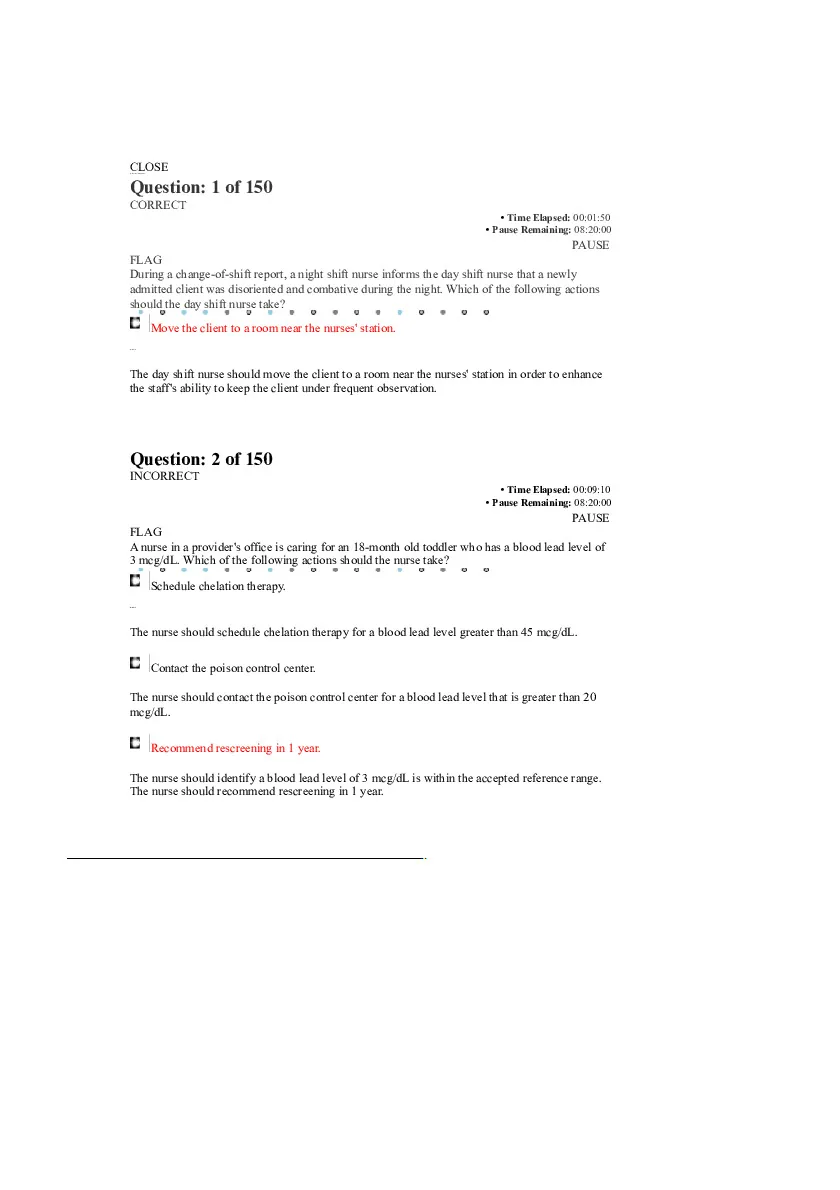 CLOSE

Question: 1 of 150

CORRECT

• Time Elapsed: 00:01:50
• Pause Remaining: 08:20:00
PAUSE

FLAG

During a change-of-shift report, a night shift nurse informs the day shift nurse that a newly admitted client was disoriented and combative during the night. Which of the following actions should the day shift nurse take?

Move the client to a room near the nurses' station.

...

The day shift nurse should move the client to a room near the nurses' station in order to enhance the staff's ability to keep the client under frequent observation.

Question: 2 of 150

INCORRECT

• Time Elapsed: 00:09:10
• Pause Remaining: 08:20:00
PAUSE

FLAG

A nurse in a provider's office is caring for an 18-month old toddler who has a blood lead level of 3 mcg/dL. Which of the following actions should the nurse take?

Schedule chelation therapy.

...

The nurse should schedule chelation therapy for a blood lead level greater than 45 mcg/dL.

Contact the poison control center.

The nurse should contact the poison control center for a blood lead level that is greater than 20 mcg/dL.

Recommend rescreening in 1 year.

The nurse should identify a blood lead level of 3 mcg/dL is within the accepted reference range. The nurse should recommend rescreening in 1 year.